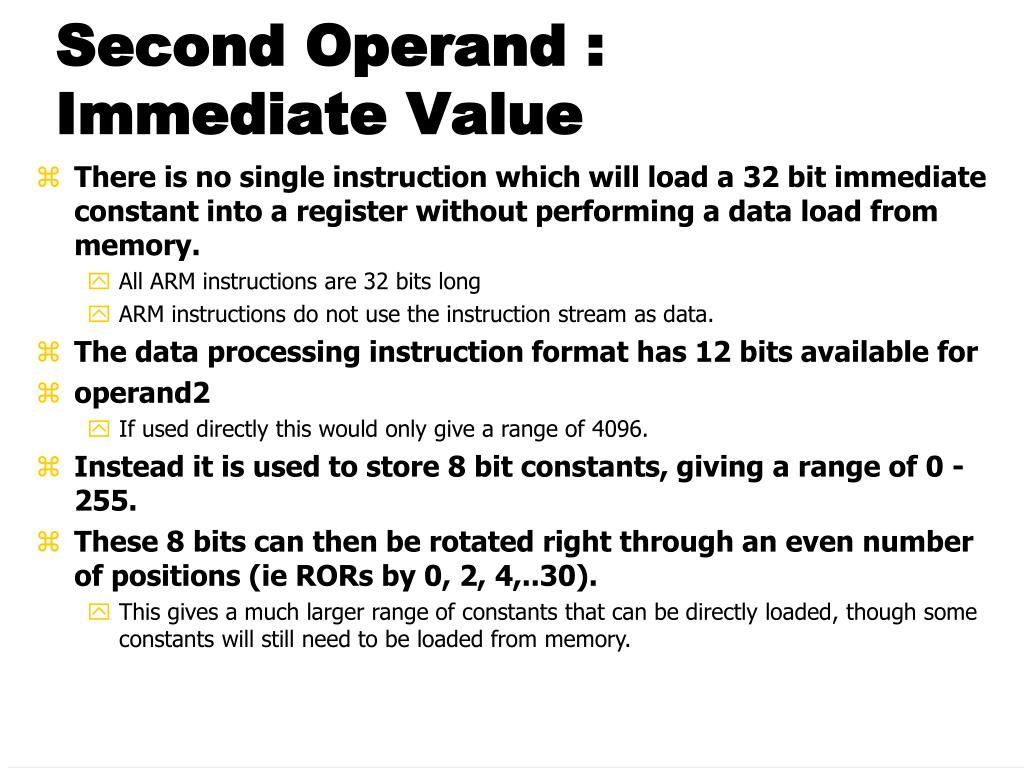 Second Operand : Immediate Value

There is no single instruction which will load a 32 bit immediate constant into a register without performing a data load from memory.

All ARM instructions are 32 bits long

ARM instructions do not use the instruction stream as data.

The data processing instruction format has 12 bits available for

operand2

If used directly this would only give a range of 4096.

Instead it is used to store 8 bit constants, giving a range of 0 - 255.

These 8 bits can then be rotated right through an even number of positions (ie RORs by 0, 2, 4,..30).

This gives a much larger range of constants that can be directly loaded, though some constants will still need to be loaded from memory.